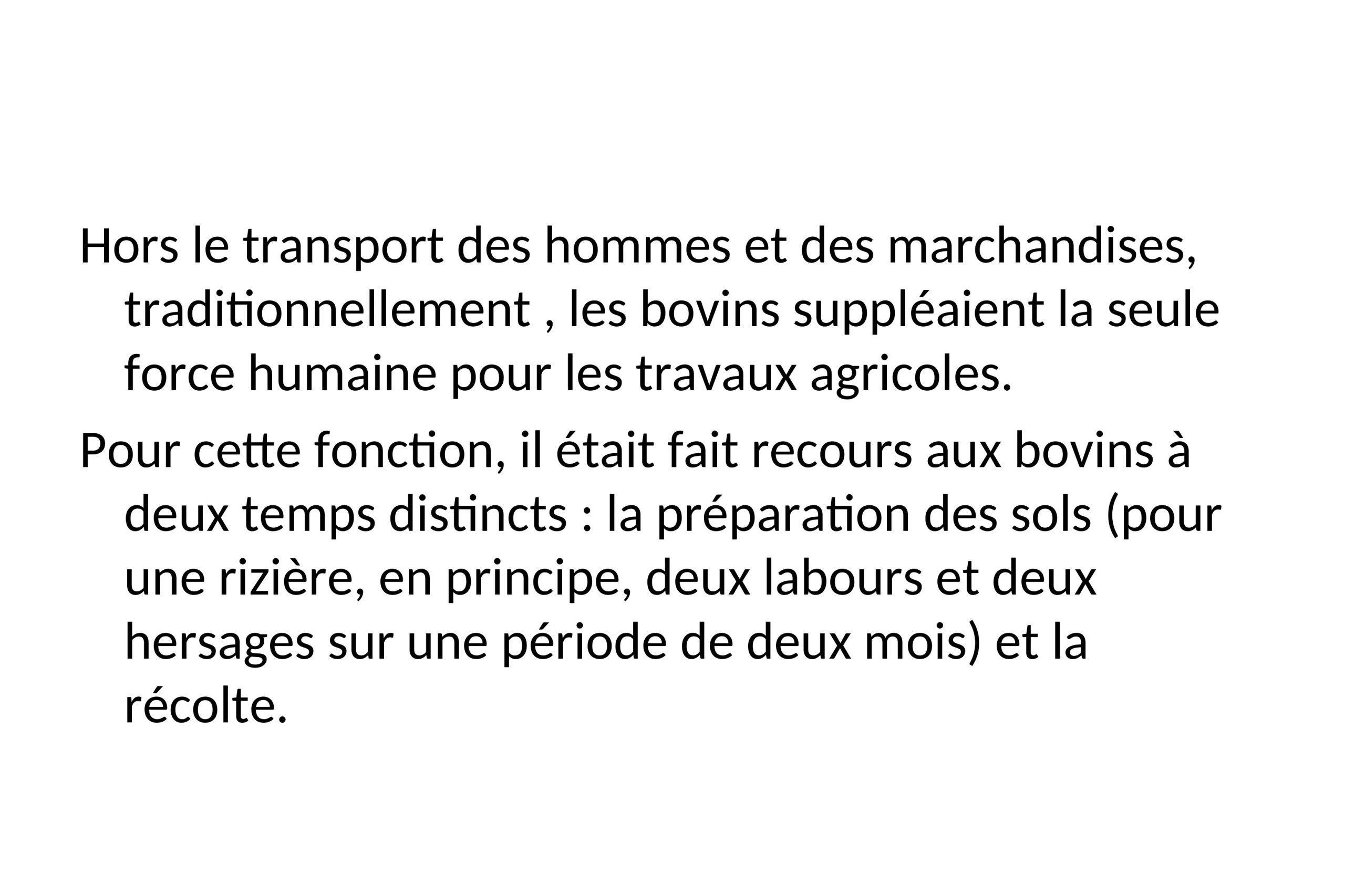 Hors le transport des hommes et des marchandises, traditionnellement , les bovins suppléaient la seule force humaine pour les travaux agricoles.

Pour cette fonction, il était fait recours aux bovins à deux temps distincts : la préparation des sols (pour une rizière, en principe, deux labours et deux hersages sur une période de deux mois) et la récolte.